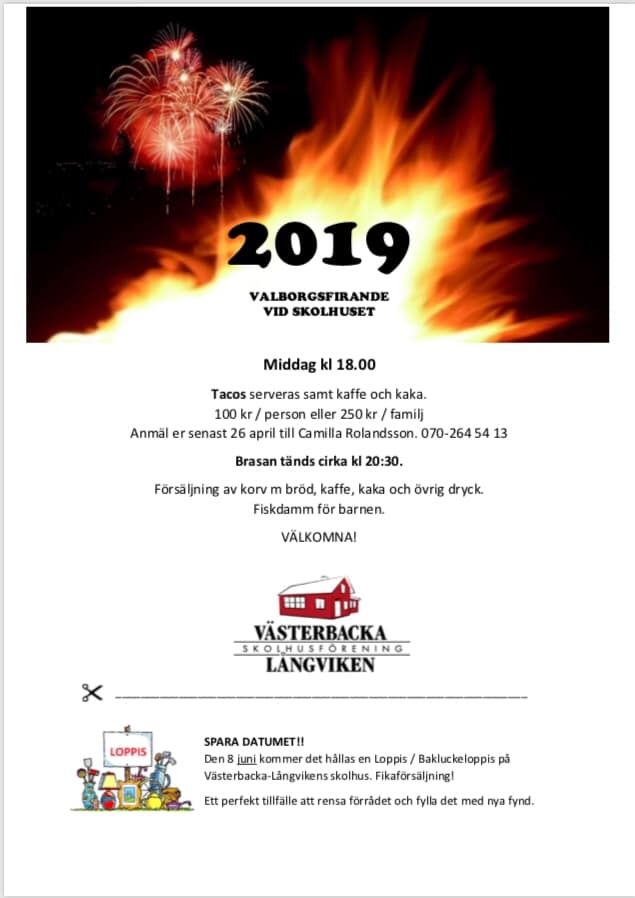 2019

VALBORGSFIRANDE
VID SKOLHUSET

Middag kl 18.00

Tacos serveras samt kaffe och kaka.
100 kr / person eller 250 kr / familj
Anmäl er senast 26 april till Camilla Rolandsson. 070-264 54 13

Brasan tänds cirka kl 20:30.

Försäljning av korv m bröd, kaffe, kaka och övrig dryck.
Fiskdamm för barnen.

VÄLKOMNA!

VÄSTERBACKA
SKOLHUSFÖRENING
LÅNGVIKEN

LOPPIS

SPARA DATUMET!!
Den 8 juni kommer det hållas en Loppis / Bakluckeloppis på Västerbacka-Långvikens skolhus. Fikaförsäljning!

Ett perfekt tillfälle att rensa förrådet och fylla det med nya fynd.